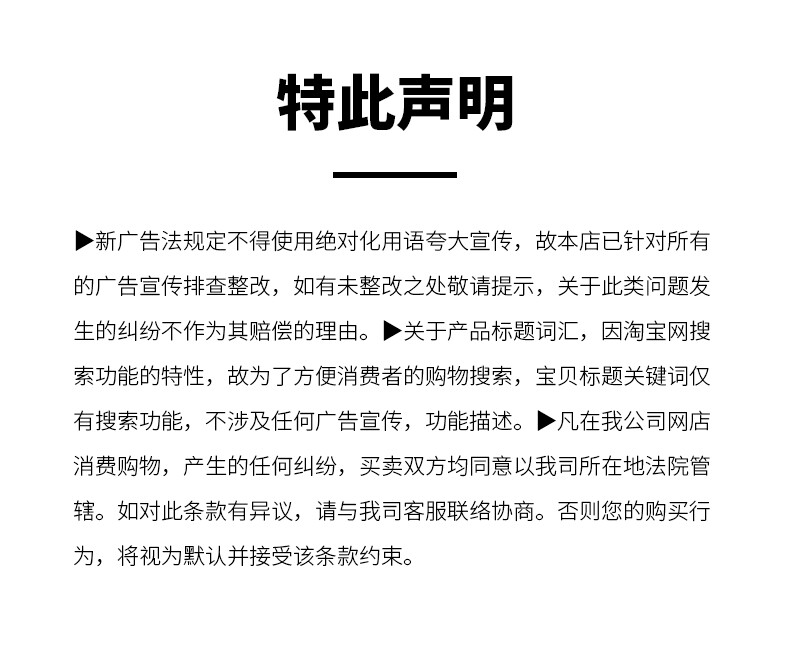 特此声明

▶新广告法规定不得使用绝对化用语夸大宣传，故本店已针对所有的广告宣传排查整改，如有未整改之处敬请提示，关于此类问题发生的纠纷不作为其赔偿的理由。▶关于产品标题词汇，因淘宝网搜索功能的特性，故为了方便消费者的购物搜索，宝贝标题关键词仅有搜索功能，不涉及任何广告宣传，功能描述。▶凡在我公司网店消费购物，产生的任何纠纷，买卖双方均同意以我司所在地法院管辖。如对此条款有异议，请与我司客服联络协商。否则您的购买行为，将视为默认并接受该条款约束。